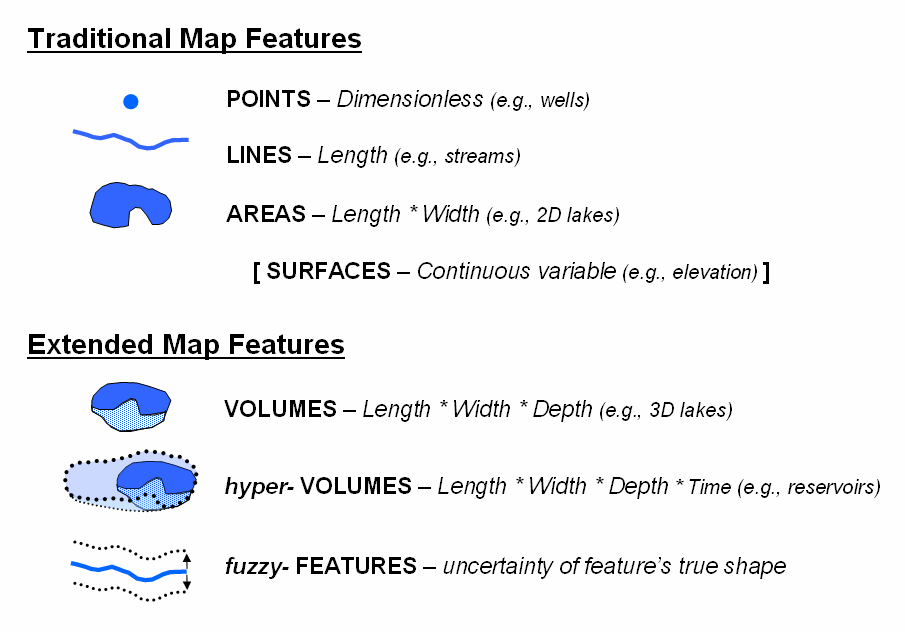 Traditional Map Features

POINTS – Dimensionless (e.g., wells)

LINES – Length (e.g., streams)

AREAS – Length * Width (e.g., 2D lakes)

[ SURFACES – Continuous variable (e.g., elevation) ]

Extended Map Features

VOLUMES – Length * Width * Depth (e.g., 3D lakes)

hyper- VOLUMES – Length * Width * Depth * Time (e.g., reservoirs)

fuzzy- FEATURES – uncertainty of feature's true shape